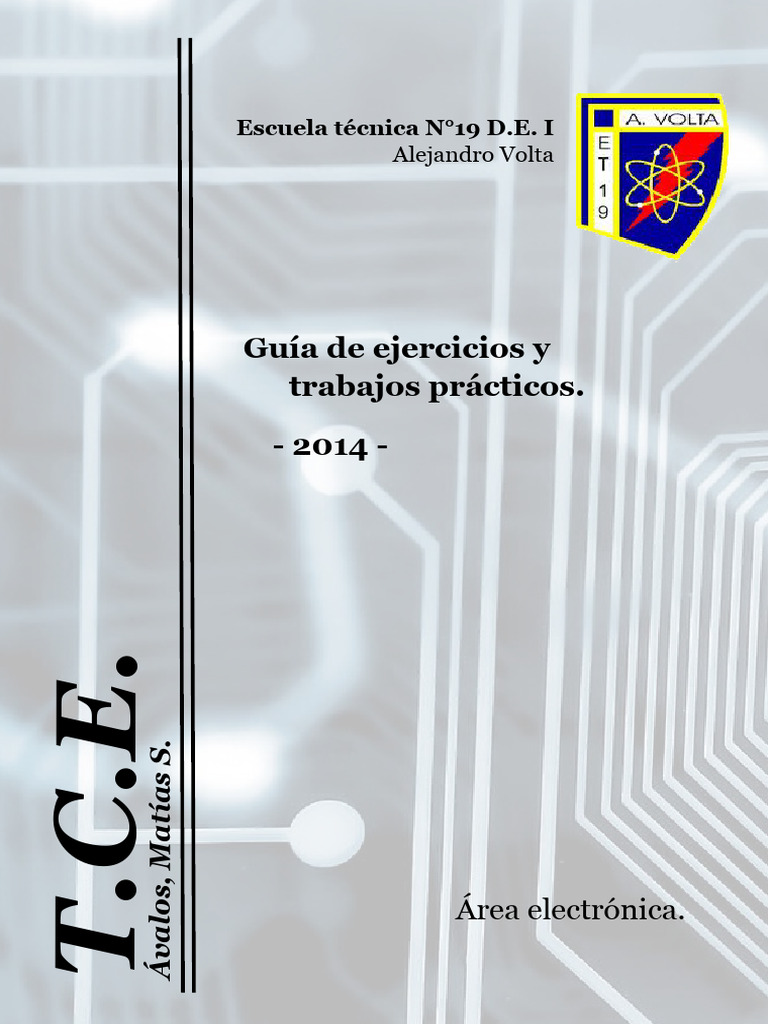 Escuela técnica N°19 D.E. I
Alejandro Volta

A. VOLTA
E T 1 9

Guía de ejercicios y trabajos prácticos.

- 2014 -

T.C.E.
Ávalos, Matías S.

Área electrónica.